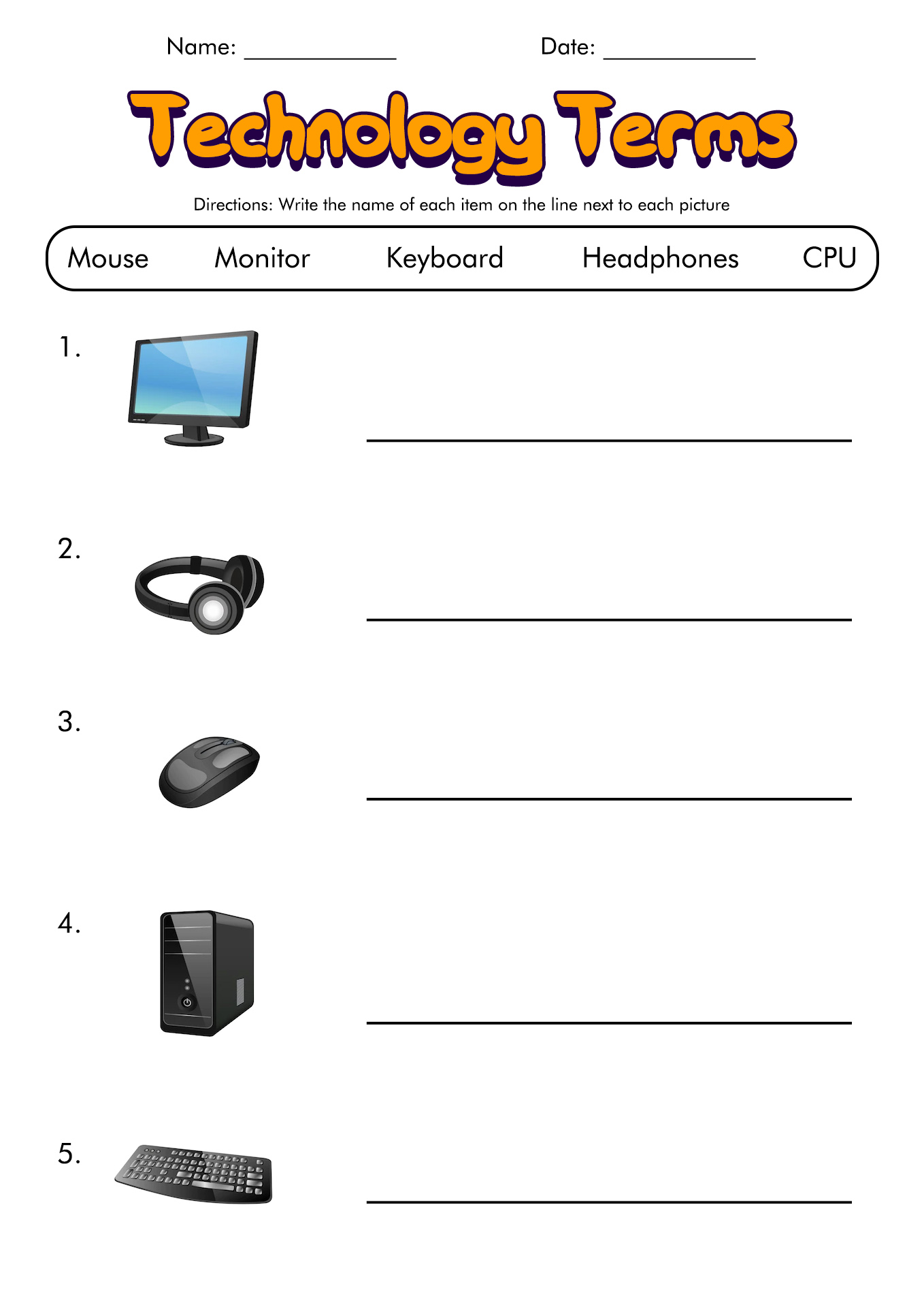 Name: ____________ Date: ____________

Technology Terms

Directions: Write the name of each item on the line next to each picture

Mouse Monitor Keyboard Headphones CPU

1. ____________

2. ____________

3. ____________

4. ____________

5. ____________